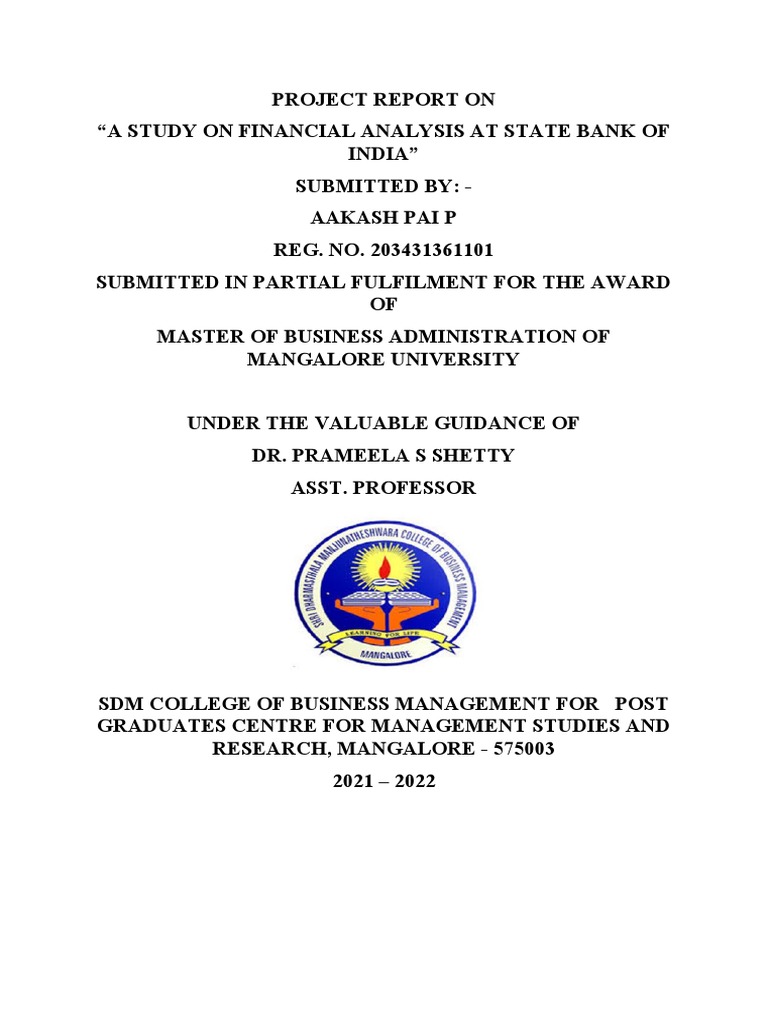 PROJECT REPORT ON

"A STUDY ON FINANCIAL ANALYSIS AT STATE BANK OF INDIA"

SUBMITTED BY: -

AAKASH PAI P

REG. NO. 203431361101

SUBMITTED IN PARTIAL FULFILMENT FOR THE AWARD OF

MASTER OF BUSINESS ADMINISTRATION OF MANGALORE UNIVERSITY

UNDER THE VALUABLE GUIDANCE OF

DR. PRAMEELA S SHETTY

ASST. PROFESSOR

SHRI DHARMASTHALA MANJUNATHESHWARA COLLEGE OF BUSINESS MANAGEMENT

LEARNING FOR LIFE

MANGALORE

SDM COLLEGE OF BUSINESS MANAGEMENT FOR POST GRADUATES CENTRE FOR MANAGEMENT STUDIES AND RESEARCH, MANGALORE - 575003

2021 – 2022